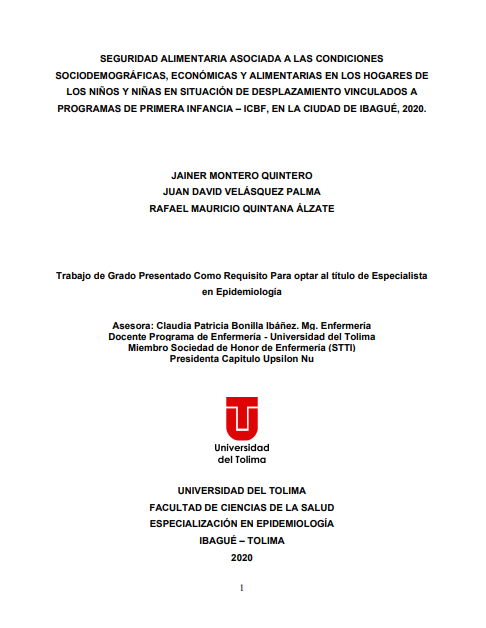 SEGURIDAD ALIMENTARIA ASOCIADA A LAS CONDICIONES SOCIODEMOGRÁFICAS, ECONÓMICAS Y ALIMENTARIAS EN LOS HOGARES DE LOS NIÑOS Y NIÑAS EN SITUACIÓN DE DESPLAZAMIENTO VINCULADOS A PROGRAMAS DE PRIMERA INFANCIA – ICBF, EN LA CIUDAD DE IBAGUÉ, 2020.

JAINER MONTERO QUINTERO
JUAN DAVID VELÁSQUEZ PALMA
RAFAEL MAURICIO QUINTANA ÁLZATE

Trabajo de Grado Presentado Como Requisito Para optar al título de Especialista en Epidemiología

Asesora: Claudia Patricia Bonilla Ibáñez. Mg. Enfermería
Docente Programa de Enfermería - Universidad del Tolima
Miembro Sociedad de Honor de Enfermería (STTI)
Presidenta Capitulo Upsilon Nu

Universidad del Tolima

UNIVERSIDAD DEL TOLIMA
FACULTAD DE CIENCIAS DE LA SALUD
ESPECIALIZACIÓN EN EPIDEMIOLOGÍA
IBAGUÉ – TOLIMA
2020

1